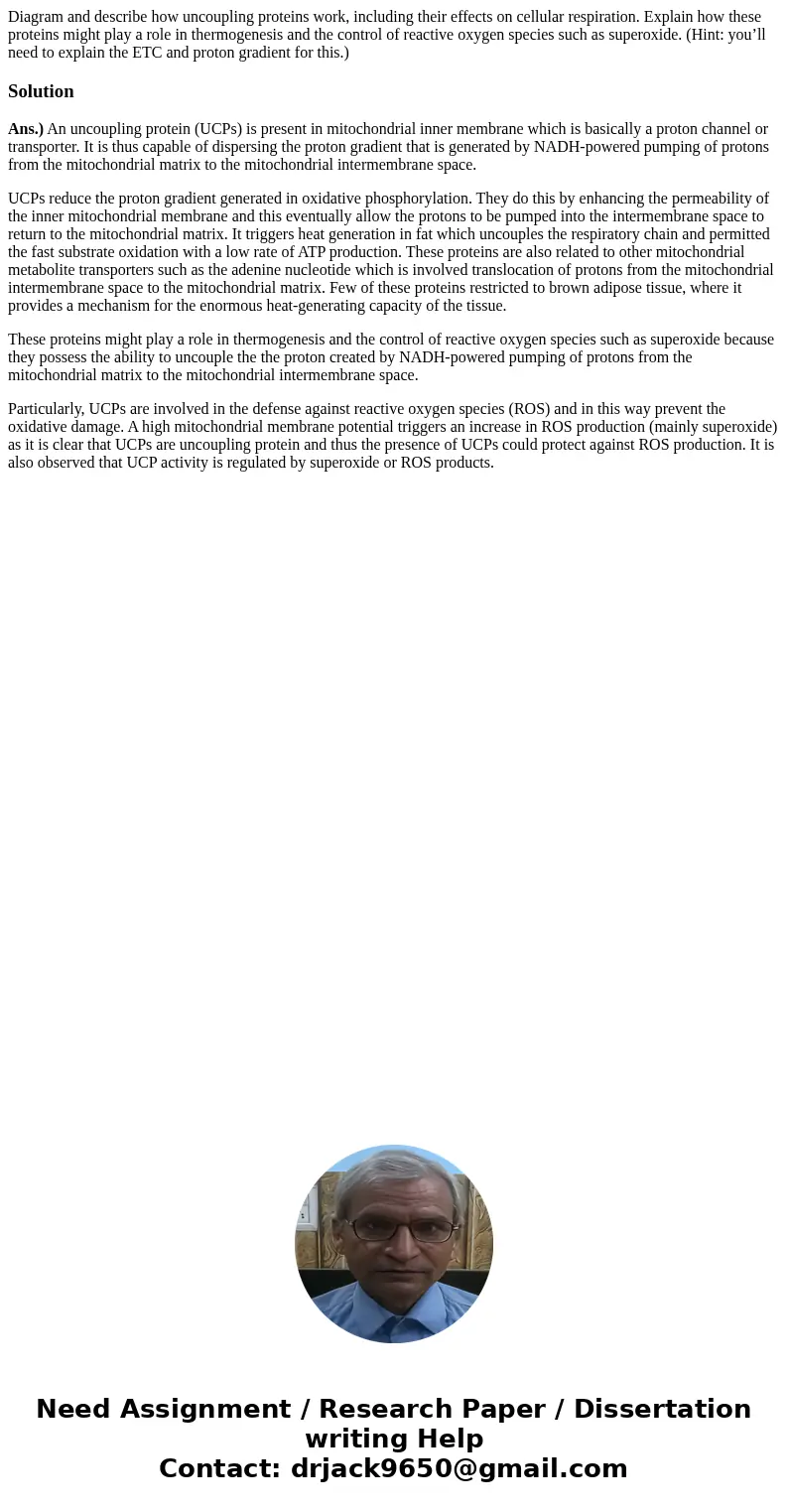 Diagram and describe how uncoupling proteins work, including their effects on cellular respiration. Explain how these proteins might play a role in thermogenesis and the control of reactive oxygen species such as superoxide. (Hint: you’ll need to explain the ETC and proton gradient for this.)

Solution

Ans.) An uncoupling protein (UCPs) is present in mitochondrial inner membrane which is basically a proton channel or transporter. It is thus capable of dispersing the proton gradient that is generated by NADH-powered pumping of protons from the mitochondrial matrix to the mitochondrial intermembrane space.

UCPs reduce the proton gradient generated in oxidative phosphorylation. They do this by enhancing the permeability of the inner mitochondrial membrane and this eventually allow the protons to be pumped into the intermembrane space to return to the mitochondrial matrix. It triggers heat generation in fat which uncouples the respiratory chain and permitted the fast substrate oxidation with a low rate of ATP production. These proteins are also related to other mitochondrial metabolite transporters such as the adenine nucleotide which is involved translocation of protons from the mitochondrial intermembrane space to the mitochondrial matrix. Few of these proteins restricted to brown adipose tissue, where it provides a mechanism for the enormous heat-generating capacity of the tissue.

These proteins might play a role in thermogenesis and the control of reactive oxygen species such as superoxide because they possess the ability to uncouple the the proton created by NADH-powered pumping of protons from the mitochondrial matrix to the mitochondrial intermembrane space.

Particularly, UCPs are involved in the defense against reactive oxygen species (ROS) and in this way prevent the oxidative damage. A high mitochondrial membrane potential triggers an increase in ROS production (mainly superoxide) as it is clear that UCPs are uncoupling protein and thus the presence of UCPs could protect against ROS production. It is also observed that UCP activity is regulated by superoxide or ROS products.

Need Assignment / Research Paper / Dissertation writing Help
Contact: drjack9650@gmail.com